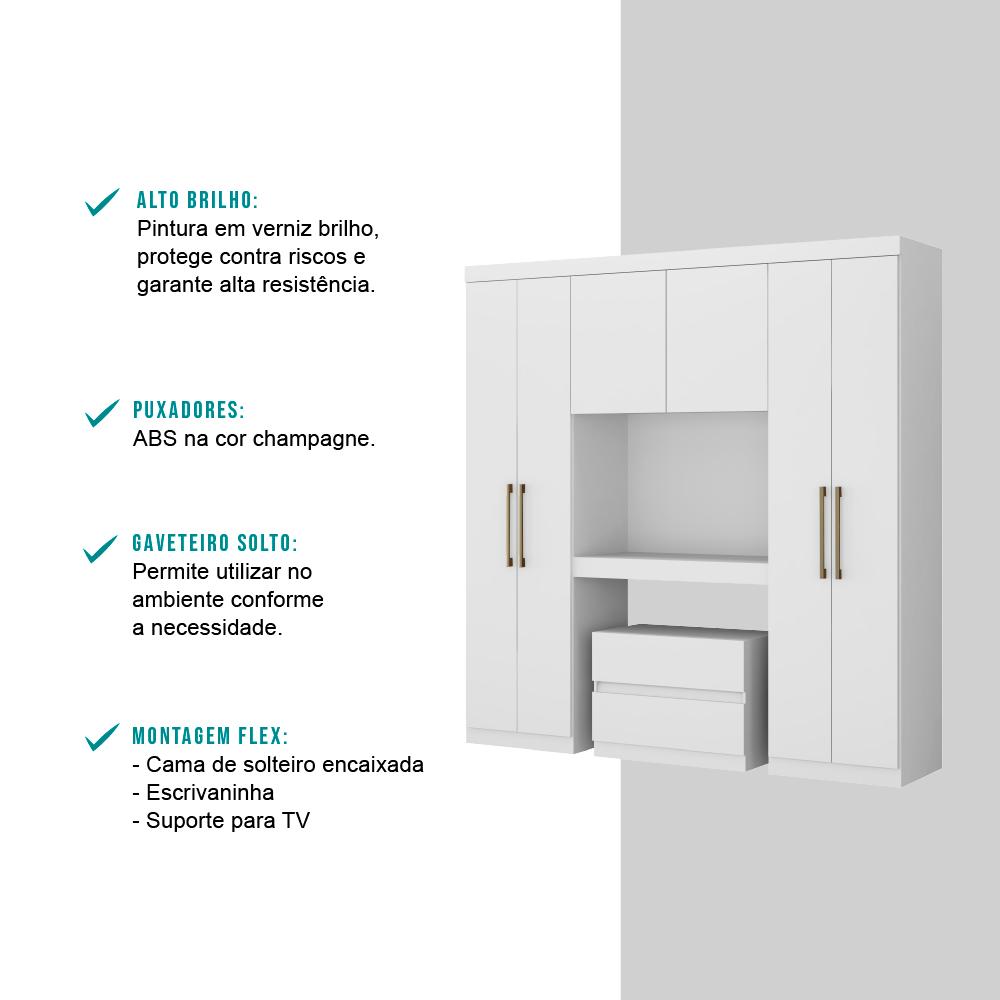 ✓ ALTO BRILHO:
Pintura em verniz brilho, protege contra riscos e garante alta resistência.

✓ PUXADORES:
ABS na cor champagne.

✓ GAVETEIRO SOLTO:
Permite utilizar no ambiente conforme a necessidade.

✓ MONTAGEM FLEX:
- Cama de solteiro encaixada
- Escrivaninha
- Suporte para TV